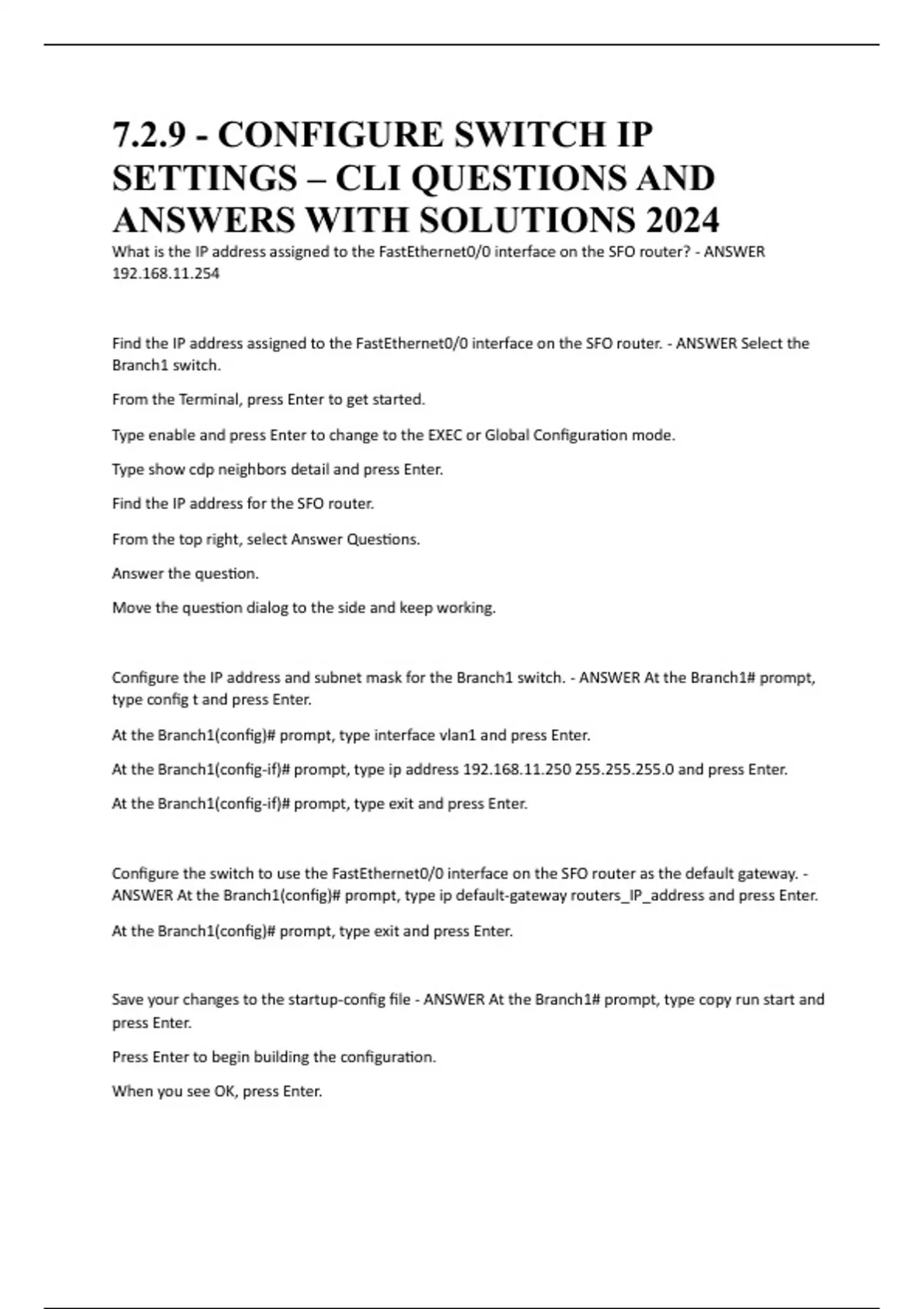 7.2.9 - CONFIGURE SWITCH IP SETTINGS – CLI QUESTIONS AND ANSWERS WITH SOLUTIONS 2024

What is the IP address assigned to the FastEthernet0/0 interface on the SFO router? - ANSWER 192.168.11.254

Find the IP address assigned to the FastEthernet0/0 interface on the SFO router. - ANSWER Select the Branch1 switch.

From the Terminal, press Enter to get started.

Type enable and press Enter to change to the EXEC or Global Configuration mode.

Type show cdp neighbors detail and press Enter.

Find the IP address for the SFO router.

From the top right, select Answer Questions.

Answer the question.

Move the question dialog to the side and keep working.

Configure the IP address and subnet mask for the Branch1 switch. - ANSWER At the Branch1# prompt, type config t and press Enter.

At the Branch1(config)# prompt, type interface vlan1 and press Enter.

At the Branch1(config-if)# prompt, type ip address 192.168.11.250 255.255.255.0 and press Enter.

At the Branch1(config-if)# prompt, type exit and press Enter.

Configure the switch to use the FastEthernet0/0 interface on the SFO router as the default gateway. - ANSWER At the Branch1(config)# prompt, type ip default-gateway routers_IP_address and press Enter.

At the Branch1(config)# prompt, type exit and press Enter.

Save your changes to the startup-config file - ANSWER At the Branch1# prompt, type copy run start and press Enter.

Press Enter to begin building the configuration.

When you see OK, press Enter.